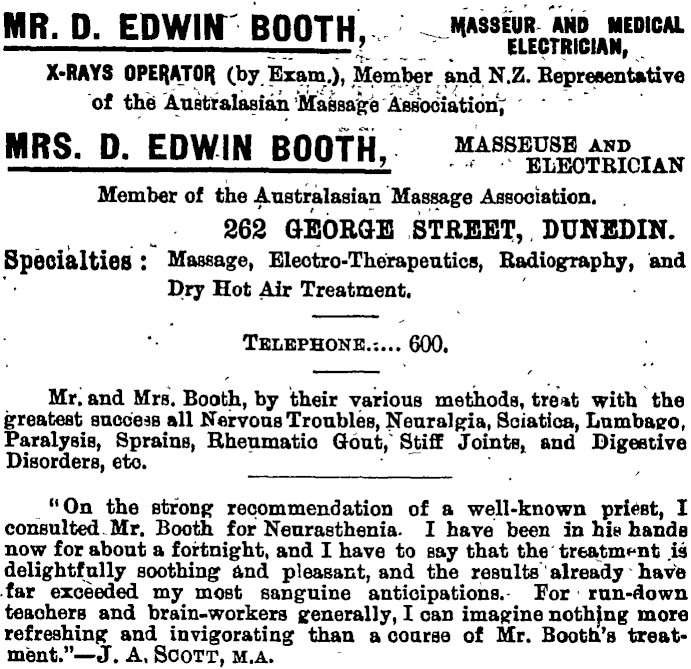 MR. D. EDWIN BOOTH, MASSEUR AND MEDICAL ELECTRICIAN,

X-RAYS OPERATOR (by Exam.), Member and N.Z. Representative of the Australasian Massage Association,

MRS. D. EDWIN BOOTH, MASSEUSE AND ELECTRICIAN

Member of the Australasian Massage Association.

262 GEORGE STREET, DUNEDIN.

Specialties: Massage, Electro-Therapeutics, Radiography, and Dry Hot Air Treatment.

TELEPHONE.:... 600.

Mr. and Mrs. Booth, by their various methods, treat with the greatest success all Nervous Troubles, Neuralgia, Sciatica, Lumbago, Paralysis, Sprains, Rheumatic Gout, Stiff Joints, and Digestive Disorders, etc.

"On the strong recommendation of a well-known priest, I consulted Mr. Booth for Neurasthenia. I have been in his hands now for about a fortnight, and I have to say that the treatment is delightfully soothing and pleasant, and the results already have far exceeded my most sanguine anticipations. For run-down teachers and brain-workers generally, I can imagine nothing more refreshing and invigorating than a course of Mr. Booth's treatment."—J. A. SCOTT, M.A.